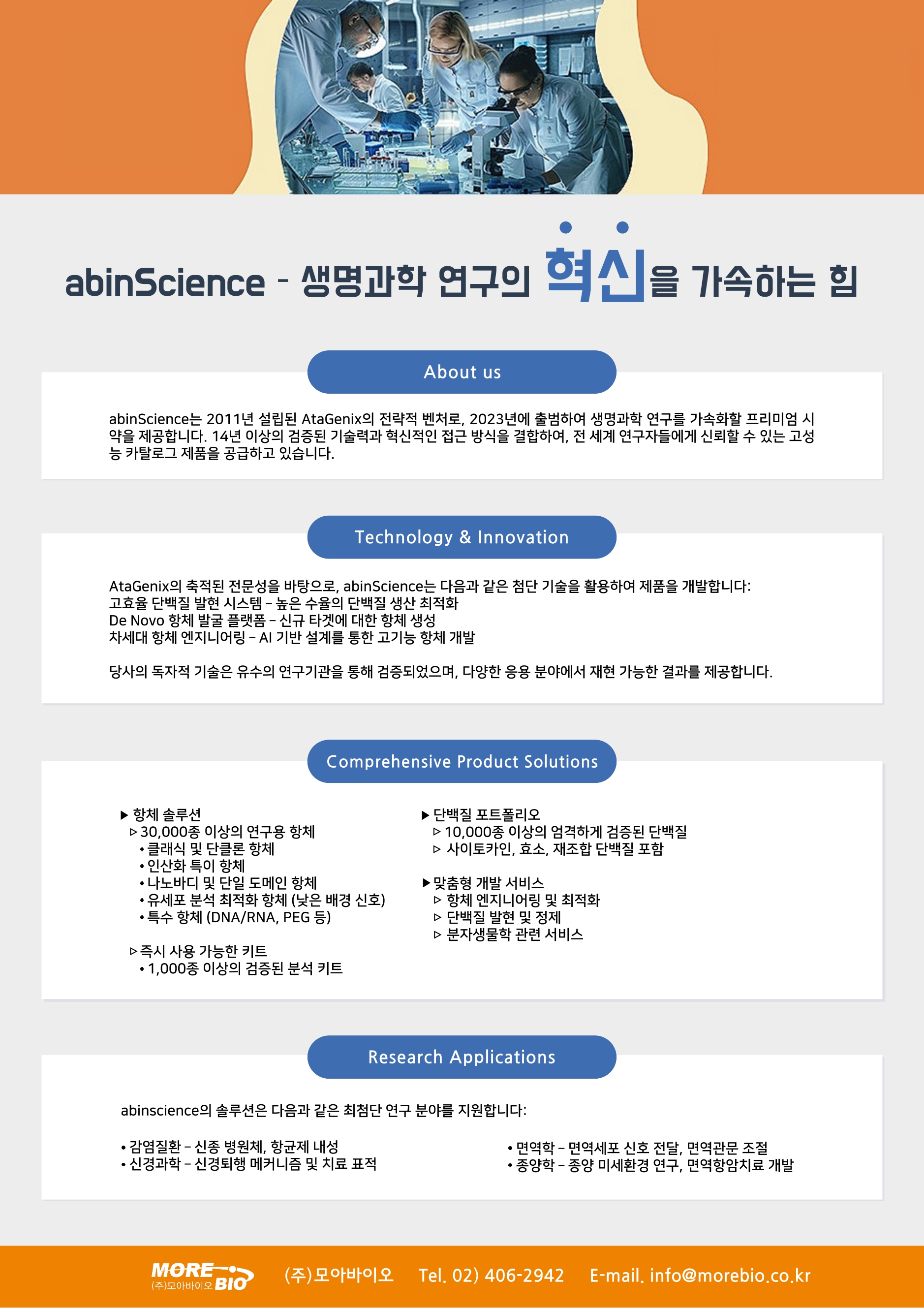 abinScience - 생명과학 연구의 혁신을 가속하는 힘

About us

abinScience는 2011년 설립된 AtaGenix의 전략적 벤처로, 2023년에 출범하여 생명과학 연구를 가속화할 프리미엄 시약을 제공합니다. 14년 이상의 검증된 기술력과 혁신적인 접근 방식을 결합하여, 전 세계 연구자들에게 신뢰할 수 있는 고성능 카탈로그 제품을 공급하고 있습니다.

Technology & Innovation

AtaGenix의 축적된 전문성을 바탕으로, abinScience는 다음과 같은 첨단 기술을 활용하여 제품을 개발합니다:
고효율 단백질 발현 시스템 – 높은 수율의 단백질 생산 최적화
De Novo 항체 발굴 플랫폼 – 신규 타겟에 대한 항체 생성
차세대 항체 엔지니어링 – AI 기반 설계를 통한 고기능 항체 개발

당사의 독자적 기술은 유수의 연구기관을 통해 검증되었으며, 다양한 응용 분야에서 재현 가능한 결과를 제공합니다.

Comprehensive Product Solutions

▶ 항체 솔루션
▷ 30,000종 이상의 연구용 항체
• 클래식 및 단클론 항체
• 인산화 특이 항체
• 나노바디 및 단일 도메인 항체
• 유세포 분석 최적화 항체 (낮은 배경 신호)
• 특수 항체 (DNA/RNA, PEG 등)

▷ 즉시 사용 가능한 키트
• 1,000종 이상의 검증된 분석 키트

▶ 단백질 포트폴리오
▷ 10,000종 이상의 엄격하게 검증된 단백질
▷ 사이토카인, 효소, 재조합 단백질 포함

▶ 맞춤형 개발 서비스
▷ 항체 엔지니어링 및 최적화
▷ 단백질 발현 및 정제
▷ 분자생물학 관련 서비스

Research Applications

abinscience의 솔루션은 다음과 같은 최첨단 연구 분야를 지원합니다:

• 감염질환 – 신종 병원체, 항균제 내성
• 신경과학 – 신경퇴행 메커니즘 및 치료 표적

• 면역학 – 면역세포 신호 전달, 면역관문 조절
• 종양학 – 종양 미세환경 연구, 면역항암치료 개발

MORE BIO (주)모아바이오
(주)모아바이오 Tel. 02) 406-2942 E-mail. info@morebio.co.kr